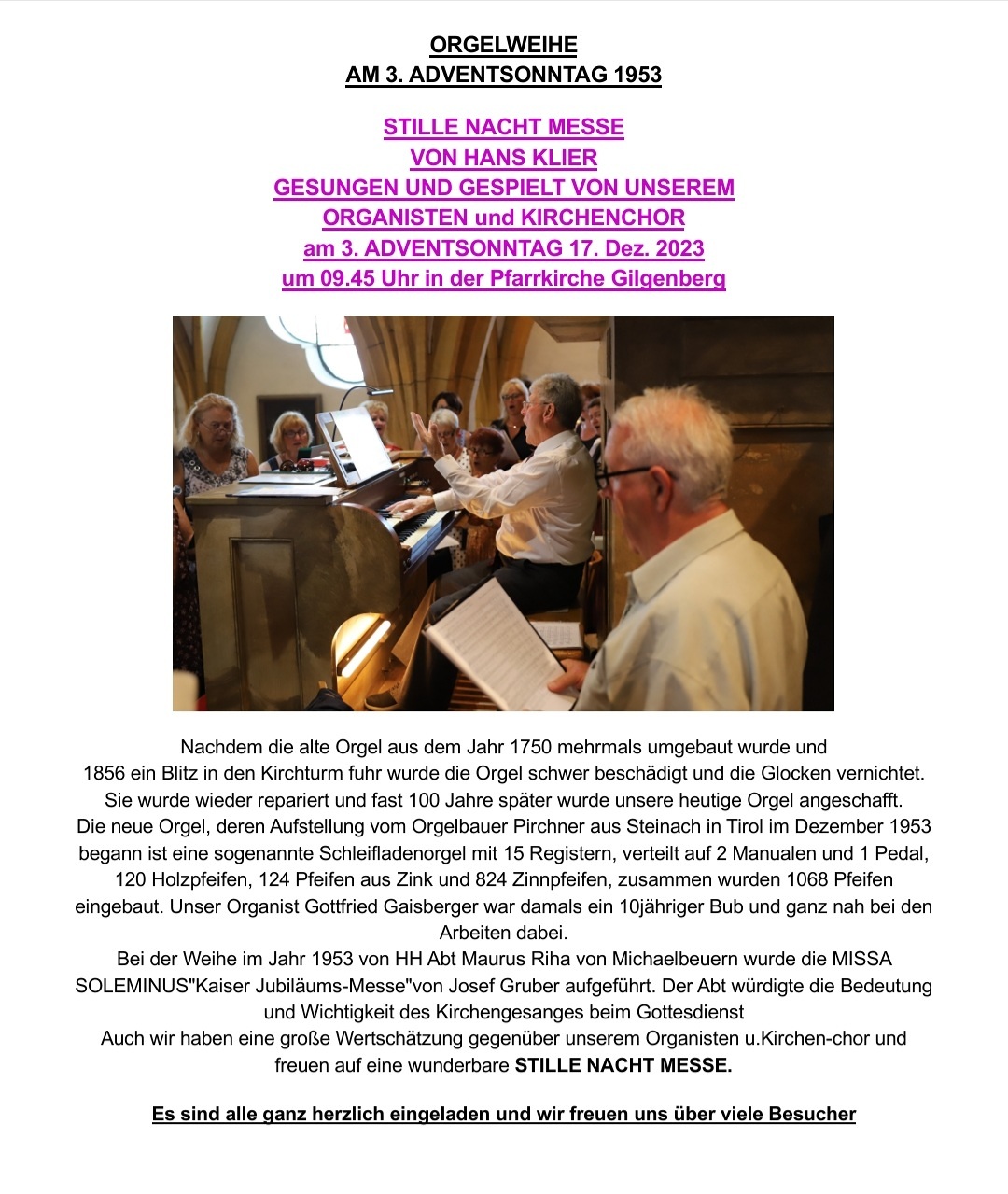 ORGELWEIHE
AM 3. ADVENTSONNTAG 1953

STILLE NACHT MESSE
VON HANS KLIER
GESUNGEN UND GESPIELT VON UNSEREM
ORGANISTEN und KIRCHENCHOR
am 3. ADVENTSONNTAG 17. Dez. 2023
um 09.45 Uhr in der Pfarrkirche Gilgenberg

Nachdem die alte Orgel aus dem Jahr 1750 mehrmals umgebaut wurde und 1856 ein Blitz in den Kirchturm fuhr wurde die Orgel schwer beschädigt und die Glocken vernichtet. Sie wurde wieder repariert und fast 100 Jahre später wurde unsere heutige Orgel angeschafft. Die neue Orgel, deren Aufstellung vom Orgelbauer Pirchner aus Steinach in Tirol im Dezember 1953 begann ist eine sogenannte Schleifladenorgel mit 15 Registern, verteilt auf 2 Manualen und 1 Pedal, 120 Holzpfeifen, 124 Pfeifen aus Zink und 824 Zinnpfeifen, zusammen wurden 1068 Pfeifen eingebaut. Unser Organist Gottfried Gaisberger war damals ein 10jähriger Bub und ganz nah bei den Arbeiten dabei.
Bei der Weihe im Jahr 1953 von HH Abt Maurus Riha von Michaelbeuern wurde die MISSA SOLEMINUS"Kaiser Jubiläums-Messe"von Josef Gruber aufgeführt. Der Abt würdigte die Bedeutung und Wichtigkeit des Kirchengesanges beim Gottesdienst
Auch wir haben eine große Wertschätzung gegenüber unserem Organisten u.Kirchen-chor und freuen auf eine wunderbare STILLE NACHT MESSE.

Es sind alle ganz herzlich eingeladen und wir freuen uns über viele Besucher